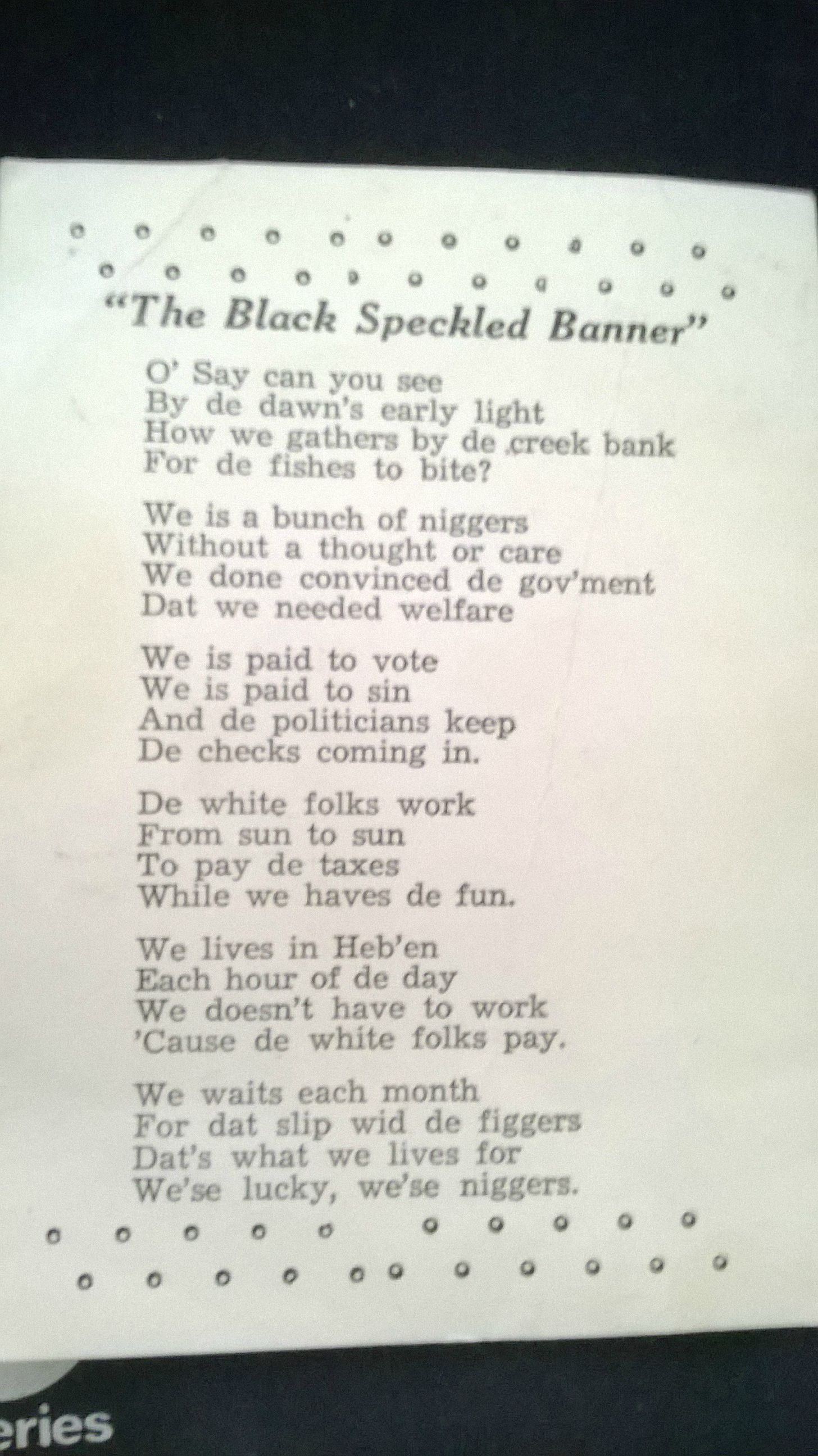 "The Black Speckled Banner"

O' Say can you see
By de dawn's early light
How we gathers by de creek bank
For de fishes to bite?

We is a bunch of niggers
Without a thought or care
We done convinced de gov'ment
Dat we needed welfare

We is paid to vote
We is paid to sin
And de politicians keep
De checks coming in.

De white folks work
From sun to sun
To pay de taxes
While we haves de fun.

We lives in Heb'en
Each hour of de day
We doesn't have to work
'Cause de white folks pay.

We waits each month
For dat slip wid de figgers
Dat's what we lives for
We'se lucky, we'se niggers.

eries